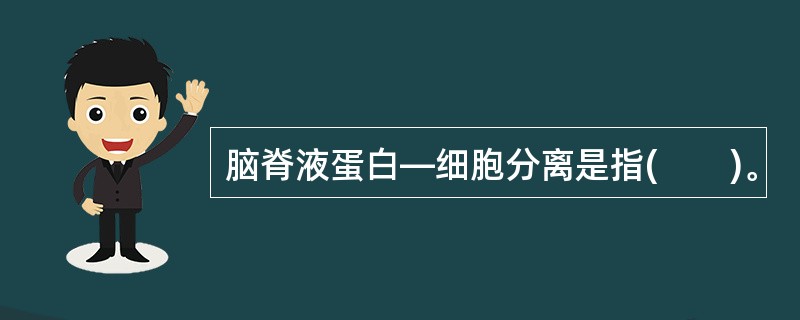 脑脊液蛋白—细胞分离是指(　　)。